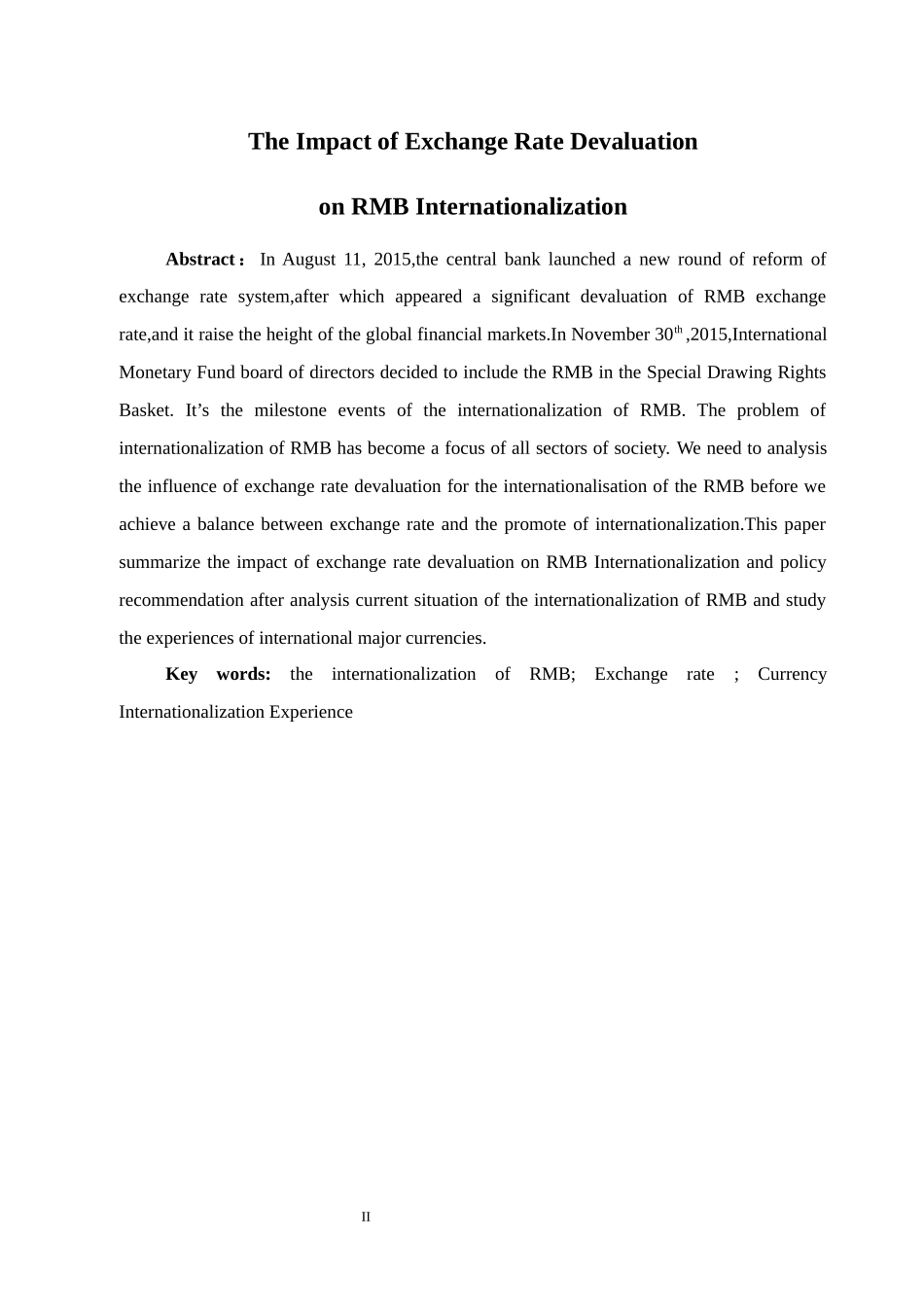 The Impact of Exchange Rate Devaluation

on RMB Internationalization

Abstract： In August 11, 2015,the central bank launched a new round of reform of exchange rate system,after which appeared a significant devaluation of RMB exchange rate,and it raise the height of the global financial markets.In November 30$^{th}$ ,2015,International Monetary Fund board of directors decided to include the RMB in the Special Drawing Rights Basket. It’s the milestone events of the internationalization of RMB. The problem of internationalization of RMB has become a focus of all sectors of society. We need to analysis the influence of exchange rate devaluation for the internationalisation of the RMB before we achieve a balance between exchange rate and the promote of internationalization.This paper summarize the impact of exchange rate devaluation on RMB Internationalization and policy recommendation after analysis current situation of the internationalization of RMB and study the experiences of international major currencies.

Key words: the internationalization of RMB; Exchange rate ; Currency Internationalization Experience

II